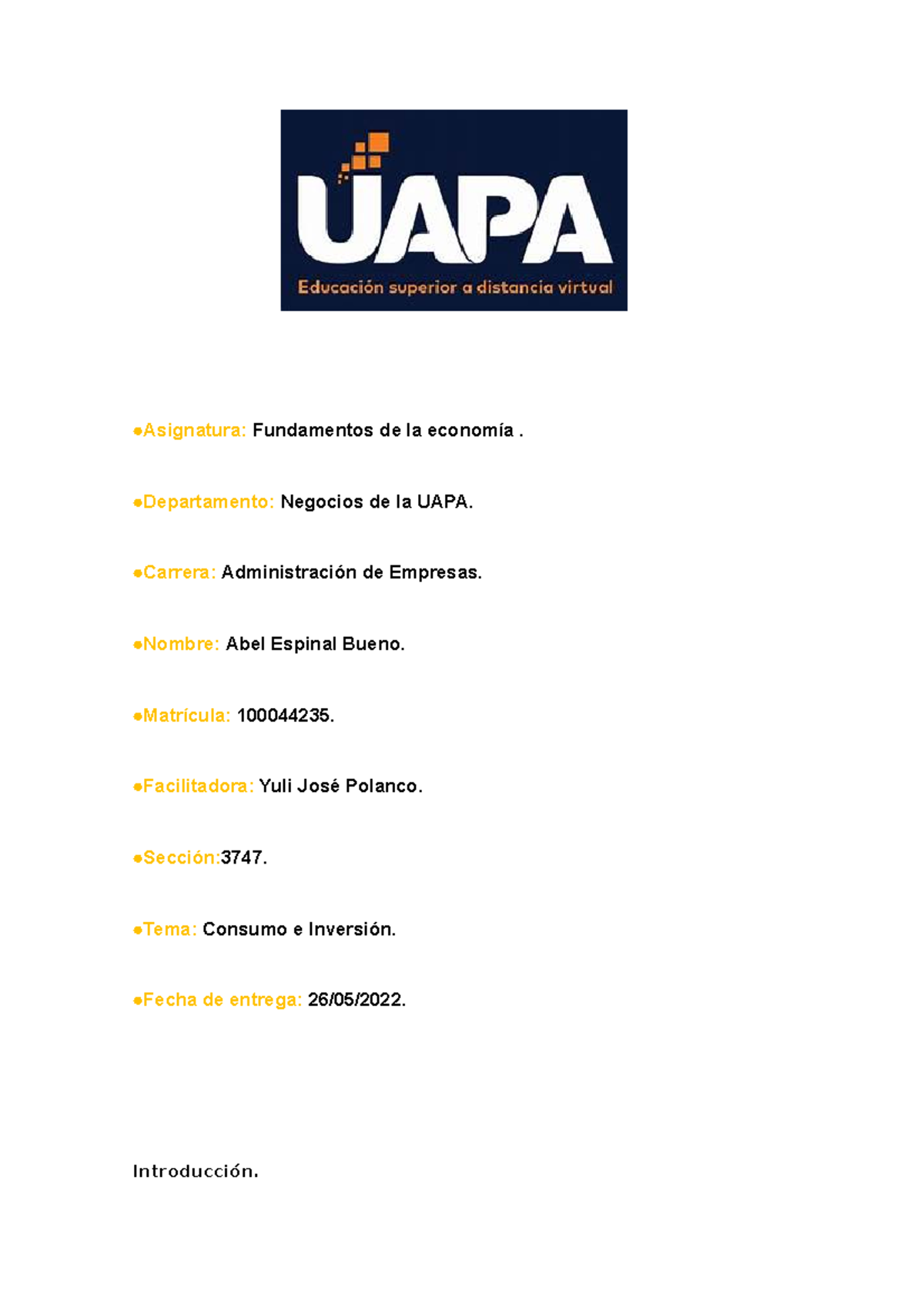 UAPA
Educación superior a distancia virtual

●Asignatura: Fundamentos de la economía .

●Departamento: Negocios de la UAPA.

●Carrera: Administración de Empresas.

●Nombre: Abel Espinal Bueno.

●Matrícula: 100044235.

●Facilitadora: Yuli José Polanco.

●Sección:3747.

●Tema: Consumo e Inversión.

●Fecha de entrega: 26/05/2022.

Introducción.